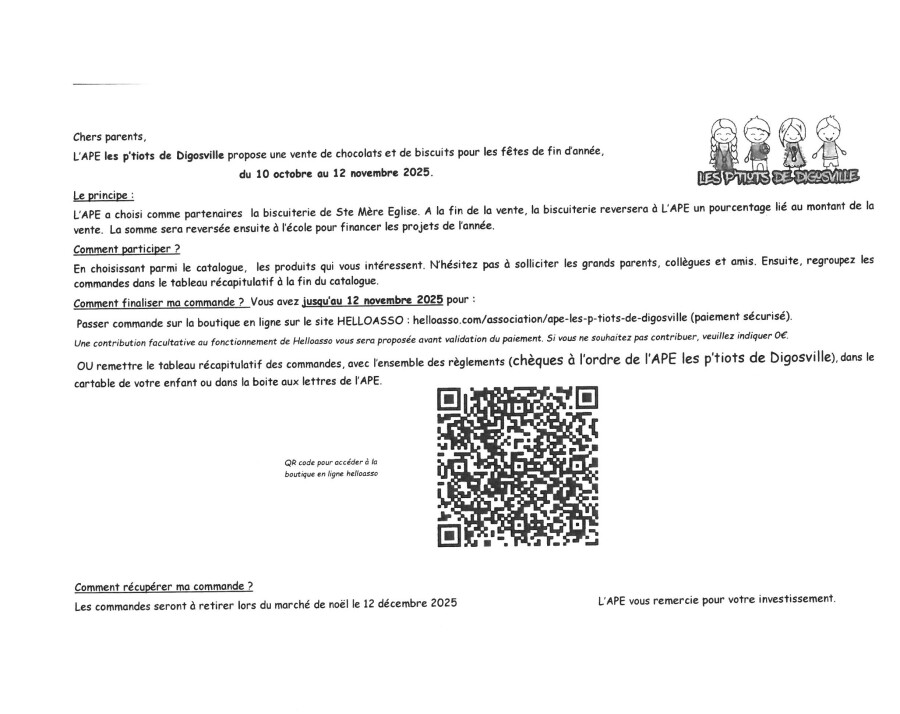 Chers parents,

L'APE les p'tiots de Digosville propose une vente de chocolats et de biscuits pour les fêtes de fin d'année,

du 10 octobre au 12 novembre 2025.

LES P'TIOTS DE DIGOSVILLE

Le principe :

L'APE a choisi comme partenaires la biscuiterie de Ste Mère Eglise. A la fin de la vente, la biscuiterie reversera à L'APE un pourcentage lié au montant de la vente. La somme sera reversée ensuite à l'école pour financer les projets de l'année.

Comment participer ?

En choisissant parmi le catalogue, les produits qui vous intéressent. N'hésitez pas à solliciter les grands parents, collègues et amis. Ensuite, regroupez les commandes dans le tableau récapitulatif à la fin du catalogue.

Comment finaliser ma commande ? Vous avez jusqu'au 12 novembre 2025 pour :

Passer commande sur la boutique en ligne sur le site HELLOASSO : helloasso.com/association/ape-les-p-tiots-de-digosville (paiement sécurisé).

Une contribution facultative au fonctionnement de Helloasso vous sera proposée avant validation du paiement. Si vous ne souhaitez pas contribuer, veuillez indiquer 0€.

OU remettre le tableau récapitulatif des commandes, avec l'ensemble des règlements (chèques à l'ordre de l'APE les p'tiots de Digosville), dans le cartable de votre enfant ou dans la boite aux lettres de l'APE.

QR code pour accéder à la boutique en ligne helloasso

Comment récupérer ma commande ?

Les commandes seront à retirer lors du marché de noël le 12 décembre 2025

L'APE vous remercie pour votre investissement.